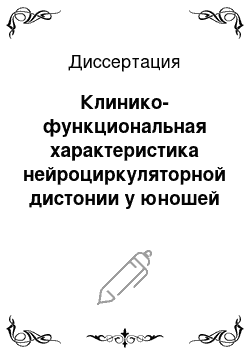 Диссертация

Клинико-функциональная характеристика нейроциркуляторной дистонии у юношей